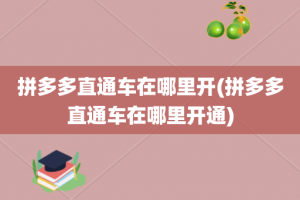 拼多多直通车在哪里开(拼多多直通车在哪里开通)